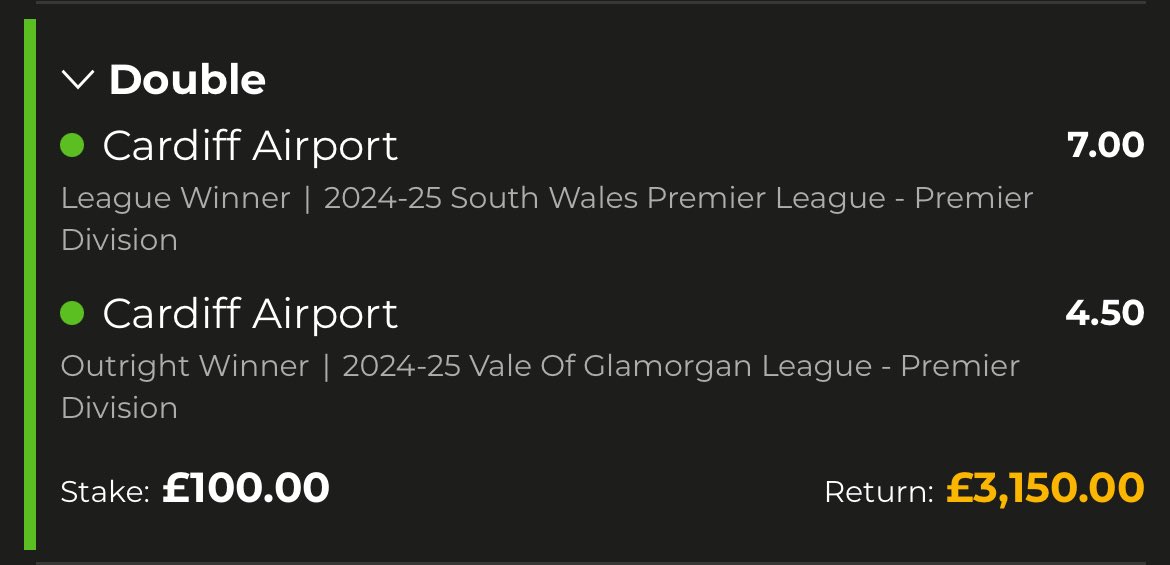 Double

Cardiff Airport 7.00
League Winner | 2024-25 South Wales Premier League - Premier Division

Cardiff Airport 4.50
Outright Winner | 2024-25 Vale Of Glamorgan League - Premier Division

Stake: £100.00 Return: £3,150.00